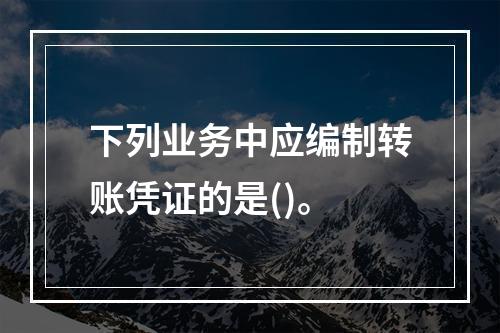 下列业务中应编制转账凭证的是()。